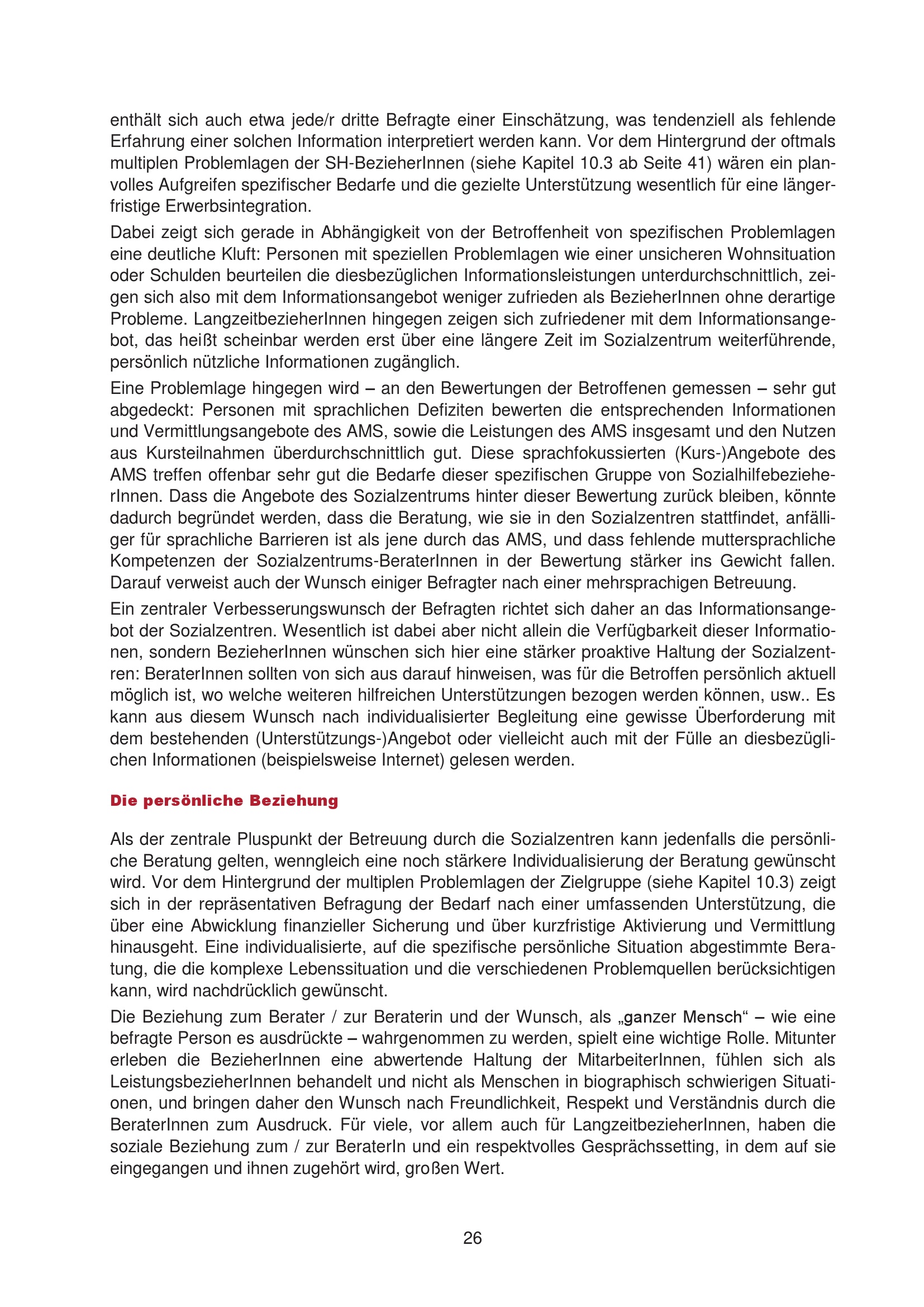 enthält sich auch etwa jede/r dritte Befragte einer Einschätzung, was tendenziell als fehlende Erfahrung einer solchen Information interpretiert werden kann. Vor dem Hintergrund der oftmals multiplen Problemlagen der SH-BezieherInnen (siehe Kapitel 10.3 ab Seite 41) wären ein planvolles Aufgreifen spezifischer Bedarfe und die gezielte Unterstützung wesentlich für eine längerfristige Erwerbsintegration.

Dabei zeigt sich gerade in Abhängigkeit von der Betroffenheit von spezifischen Problemlagen eine deutliche Kluft: Personen mit speziellen Problemlagen wie einer unsicheren Wohnsituation oder Schulden beurteilen die diesbezüglichen Informationsleistungen unterdurchschnittlich, zeigen sich also mit dem Informationsangebot weniger zufrieden als BezieherInnen ohne derartige Probleme. LangzeitbezieherInnen hingegen zeigen sich zufriedener mit dem Informationsangebot, das heißt scheinbar werden erst über eine längere Zeit im Sozialzentrum weiterführende, persönlich nützliche Informationen zugänglich.

Eine Problemlage hingegen wird – an den Bewertungen der Betroffenen gemessen – sehr gut abgedeckt: Personen mit sprachlichen Defiziten bewerten die entsprechenden Informationen und Vermittlungsangebote des AMS, sowie die Leistungen des AMS insgesamt und den Nutzen aus Kursteilnahmen überdurchschnittlich gut. Diese sprachfokussierten (Kurs-)Angebote des AMS treffen offenbar sehr gut die Bedarfe dieser spezifischen Gruppe von SozialhilfebezieherInnen. Dass die Angebote des Sozialzentrums hinter dieser Bewertung zurück bleiben, könnte dadurch begründet werden, dass die Beratung, wie sie in den Sozialzentren stattfindet, anfälliger für sprachliche Barrieren ist als jene durch das AMS, und dass fehlende muttersprachliche Kompetenzen der Sozialzentrums-BeraterInnen in der Bewertung stärker ins Gewicht fallen. Darauf verweist auch der Wunsch einiger Befragter nach einer mehrsprachigen Betreuung.

Ein zentraler Verbesserungswunsch der Befragten richtet sich daher an das Informationsangebot der Sozialzentren. Wesentlich ist dabei aber nicht allein die Verfügbarkeit dieser Informationen, sondern BezieherInnen wünschen sich hier eine stärker proaktive Haltung der Sozialzentren: BeraterInnen sollten von sich aus darauf hinweisen, was für die Betroffen persönlich aktuell möglich ist, wo welche weiteren hilfreichen Unterstützungen bezogen werden können, usw.. Es kann aus diesem Wunsch nach individualisierter Begleitung eine gewisse Überforderung mit dem bestehenden (Unterstützungs-)Angebot oder vielleicht auch mit der Fülle an diesbezüglichen Informationen (beispielsweise Internet) gelesen werden.

Die persönliche Beziehung

Als der zentrale Pluspunkt der Betreuung durch die Sozialzentren kann jedenfalls die persönliche Beratung gelten, wenngleich eine noch stärkere Individualisierung der Beratung gewünscht wird. Vor dem Hintergrund der multiplen Problemlagen der Zielgruppe (siehe Kapitel 10.3) zeigt sich in der repräsentativen Befragung der Bedarf nach einer umfassenden Unterstützung, die über eine Abwicklung finanzieller Sicherung und über kurzfristige Aktivierung und Vermittlung hinausgeht. Eine individualisierte, auf die spezifische persönliche Situation abgestimmte Beratung, die die komplexe Lebenssituation und die verschiedenen Problemquellen berücksichtigen kann, wird nachdrücklich gewünscht.

Die Beziehung zum Berater / zur Beraterin und der Wunsch, als „ganzer Mensch“ – wie eine befragte Person es ausdrückte – wahrgenommen zu werden, spielt eine wichtige Rolle. Mitunter erleben die BezieherInnen eine abwertende Haltung der MitarbeiterInnen, fühlen sich als LeistungsbezieherInnen behandelt und nicht als Menschen in biographisch schwierigen Situationen, und bringen daher den Wunsch nach Freundlichkeit, Respekt und Verständnis durch die BeraterInnen zum Ausdruck. Für viele, vor allem auch für LangzeitbezieherInnen, haben die soziale Beziehung zum / zur BeraterIn und ein respektvolles Gesprächssetting, in dem auf sie eingegangen und ihnen zugehört wird, großen Wert.

26